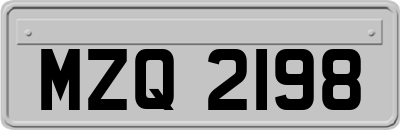 MZQ 2198